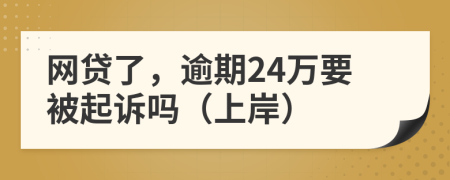 网贷了，逾期24万要被起诉吗（上岸）